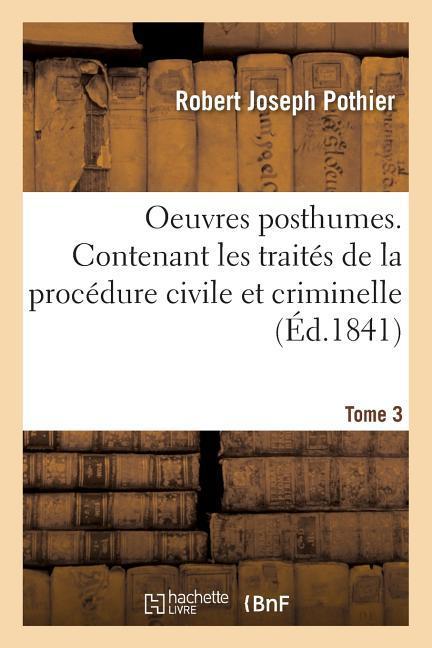 Robert Joseph Pothier

Oeuvres posthumes. Contenant les traités de la procédure civile et criminelle (Éd.1841)

Tome 3

hachette LIVRE

BnF